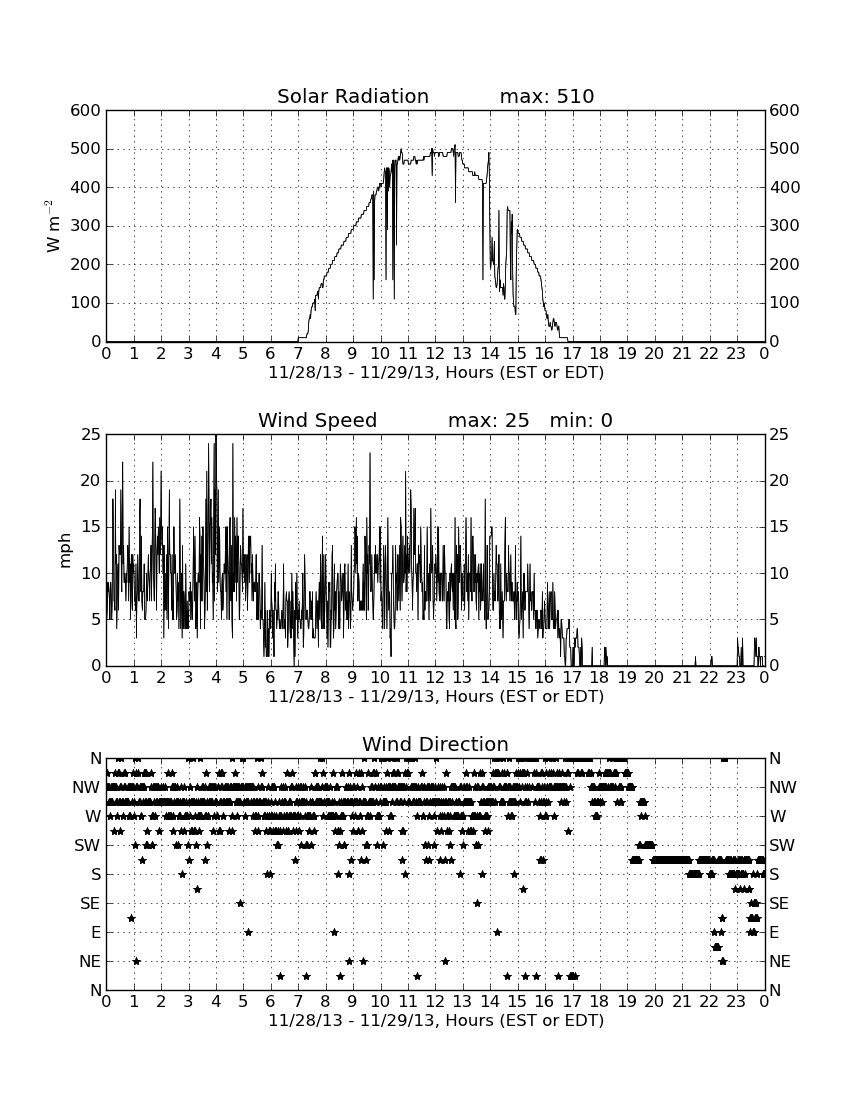 Solar Radiation max: 510

600 500 400 300 200 100 0

$W\ m^{-2}$

600 500 400 300 200 100 0

0 1 2 3 4 5 6 7 8 9 10 11 12 13 14 15 16 17 18 19 20 21 22 23 0

11/28/13 - 11/29/13, Hours (EST or EDT)

Wind Speed max: 25 min: 0

25 20 15 10 5 0

mph

25 20 15 10 5 0

0 1 2 3 4 5 6 7 8 9 10 11 12 13 14 15 16 17 18 19 20 21 22 23 0

11/28/13 - 11/29/13, Hours (EST or EDT)

Wind Direction

N NW W SW S SE E NE N

N NW W SW S SE E NE N

0 1 2 3 4 5 6 7 8 9 10 11 12 13 14 15 16 17 18 19 20 21 22 23 0

11/28/13 - 11/29/13, Hours (EST or EDT)